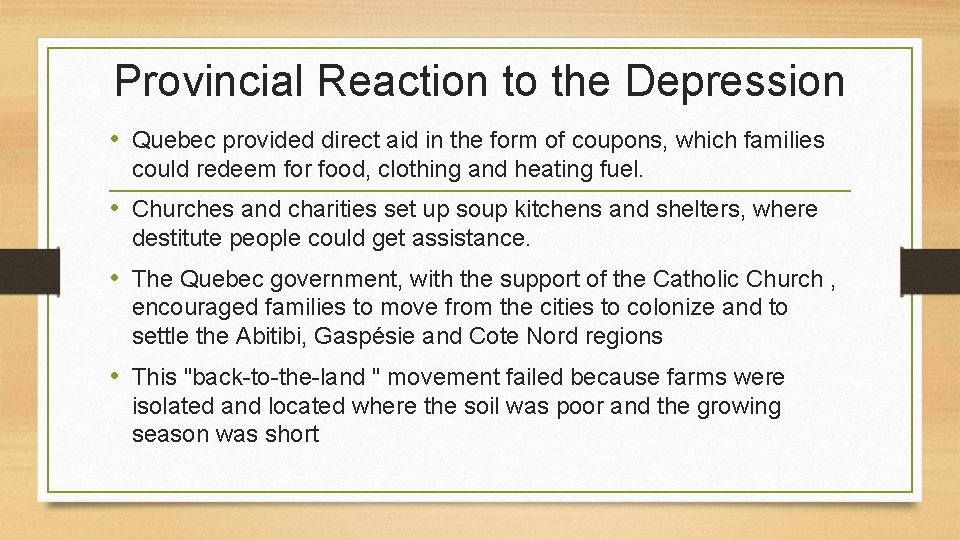 Provincial Reaction to the Depression

• Quebec provided direct aid in the form of coupons, which families could redeem for food, clothing and heating fuel.

• Churches and charities set up soup kitchens and shelters, where destitute people could get assistance.

• The Quebec government, with the support of the Catholic Church , encouraged families to move from the cities to colonize and to settle the Abitibi, Gaspésie and Cote Nord regions

• This "back-to-the-land " movement failed because farms were isolated and located where the soil was poor and the growing season was short